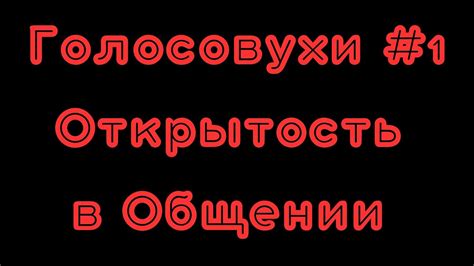 Голосовухи #1
Открытость
в Общении